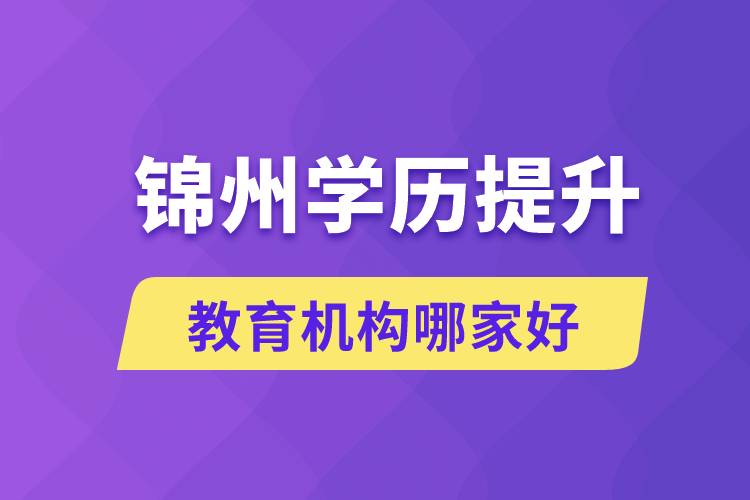 锦州学历提升

教育机构哪家好